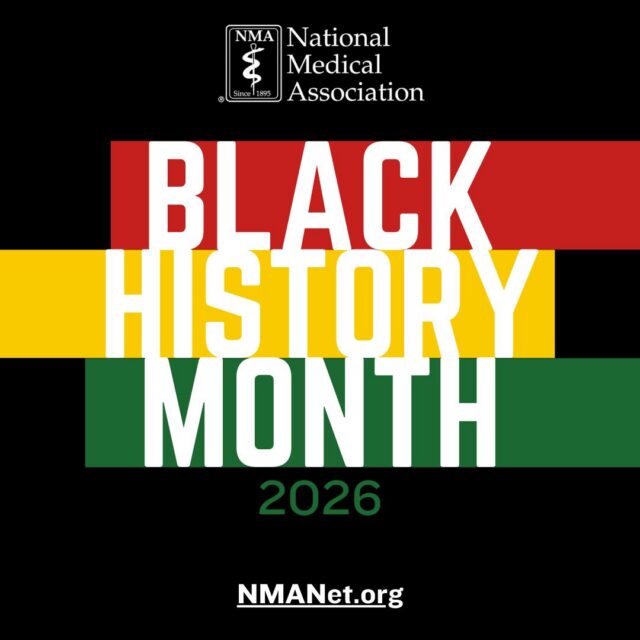 NMA
Since 1895
®
National Medical Association

BLACK
HISTORY
MONTH
2026

NMANet.org